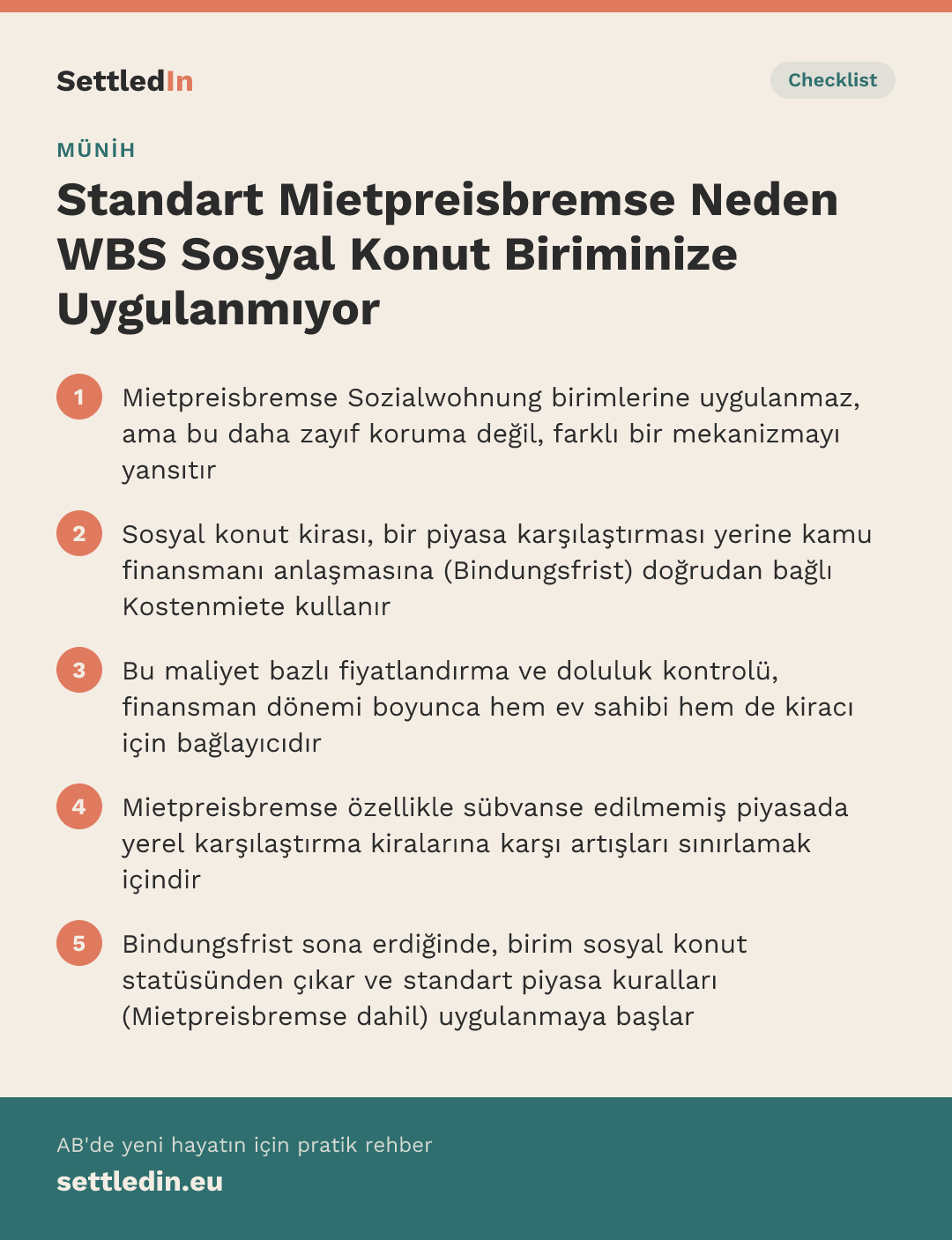 SettledIn

Checklist

MÜNİH

Standart Mietpreisbremse Neden WBS Sosyal Konut Biriminize Uygulanmıyor

1 Mietpreisbremse Sozialwohnung birimlerine uygulanmaz, ama bu daha zayıf koruma değil, farklı bir mekanizmayı yansıtır

2 Sosyal konut kirası, bir piyasa karşılaştırması yerine kamu finansmanı anlaşmasına (Bindungsfrist) doğrudan bağlı Kostenmiete kullanır

3 Bu maliyet bazlı fiyatlandırma ve doluluk kontrolü, finansman dönemi boyunca hem ev sahibi hem de kiracı için bağlayıcıdır

4 Mietpreisbremse özellikle sübvanse edilmemiş piyasada yerel karşılaştırma kiralarına karşı artışları sınırlamak içindir

5 Bindungsfrist sona erdiğinde, birim sosyal konut statüsünden çıkar ve standart piyasa kuralları (Mietpreisbremse dahil) uygulanmaya başlar

AB'de yeni hayatın için pratik rehber

settledin.eu